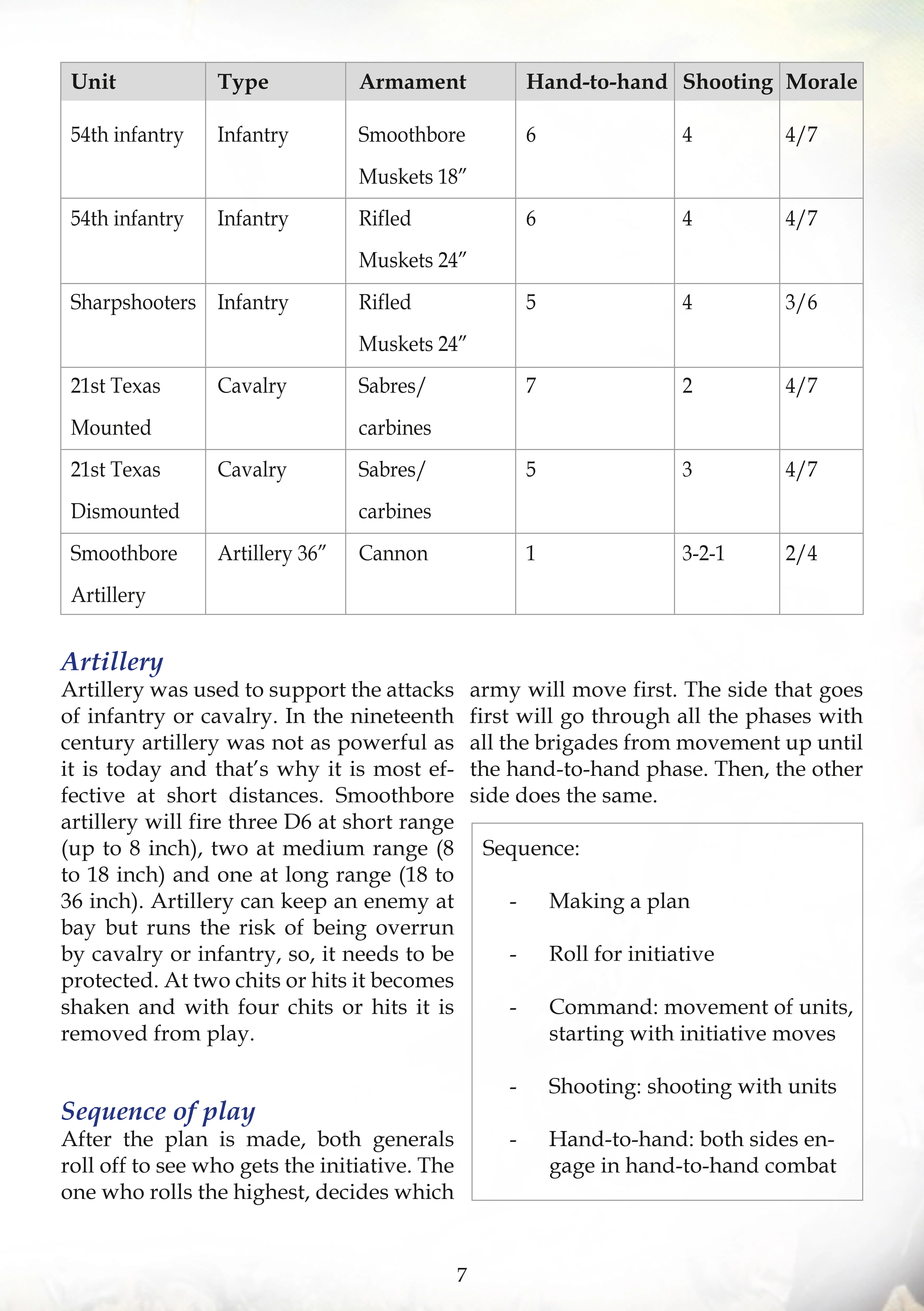 | Unit | Type | Armament | Hand-to-hand | Shooting | Morale |
|---|---|---|---|---|---|
| 54th infantry | Infantry | Smoothbore Muskets 18" | 6 | 4 | 4/7 |
| 54th infantry | Infantry | Rifled Muskets 24" | 6 | 4 | 4/7 |
| Sharpshooters | Infantry | Rifled Muskets 24" | 5 | 4 | 3/6 |
| 21st Texas Mounted | Cavalry | Sabres/ carbines | 7 | 2 | 4/7 |
| 21st Texas Dismounted | Cavalry | Sabres/ carbines | 5 | 3 | 4/7 |
| Smoothbore Artillery | Artillery 36" | Cannon | 1 | 3-2-1 | 2/4 |

Artillery

Artillery was used to support the attacks of infantry or cavalry. In the nineteenth century artillery was not as powerful as it is today and that's why it is most effective at short distances. Smoothbore artillery will fire three D6 at short range (up to 8 inch), two at medium range (8 to 18 inch) and one at long range (18 to 36 inch). Artillery can keep an enemy at bay but runs the risk of being overrun by cavalry or infantry, so, it needs to be protected. At two chits or hits it becomes shaken and with four chits or hits it is removed from play.

Sequence of play

After the plan is made, both generals roll off to see who gets the initiative. The one who rolls the highest, decides which army will move first. The side that goes first will go through all the phases with all the brigades from movement up until the hand-to-hand phase. Then, the other side does the same.

Sequence:

- Making a plan
- Roll for initiative
- Command: movement of units, starting with initiative moves
- Shooting: shooting with units
- Hand-to-hand: both sides engage in hand-to-hand combat

7